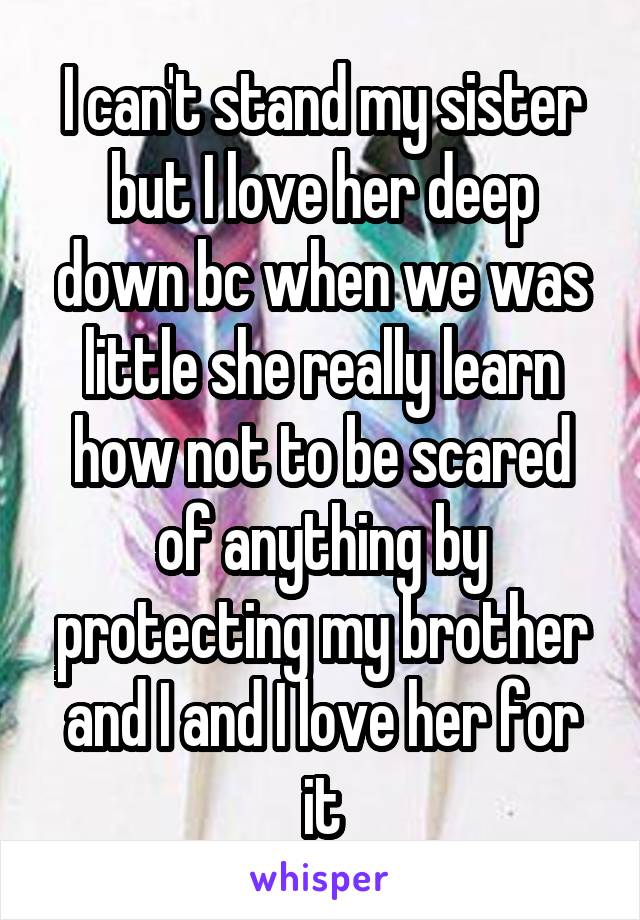 I can't stand my sister but I love her deep down bc when we was little she really learn how not to be scared of anything by protecting my brother and I and I love her for it

whisper